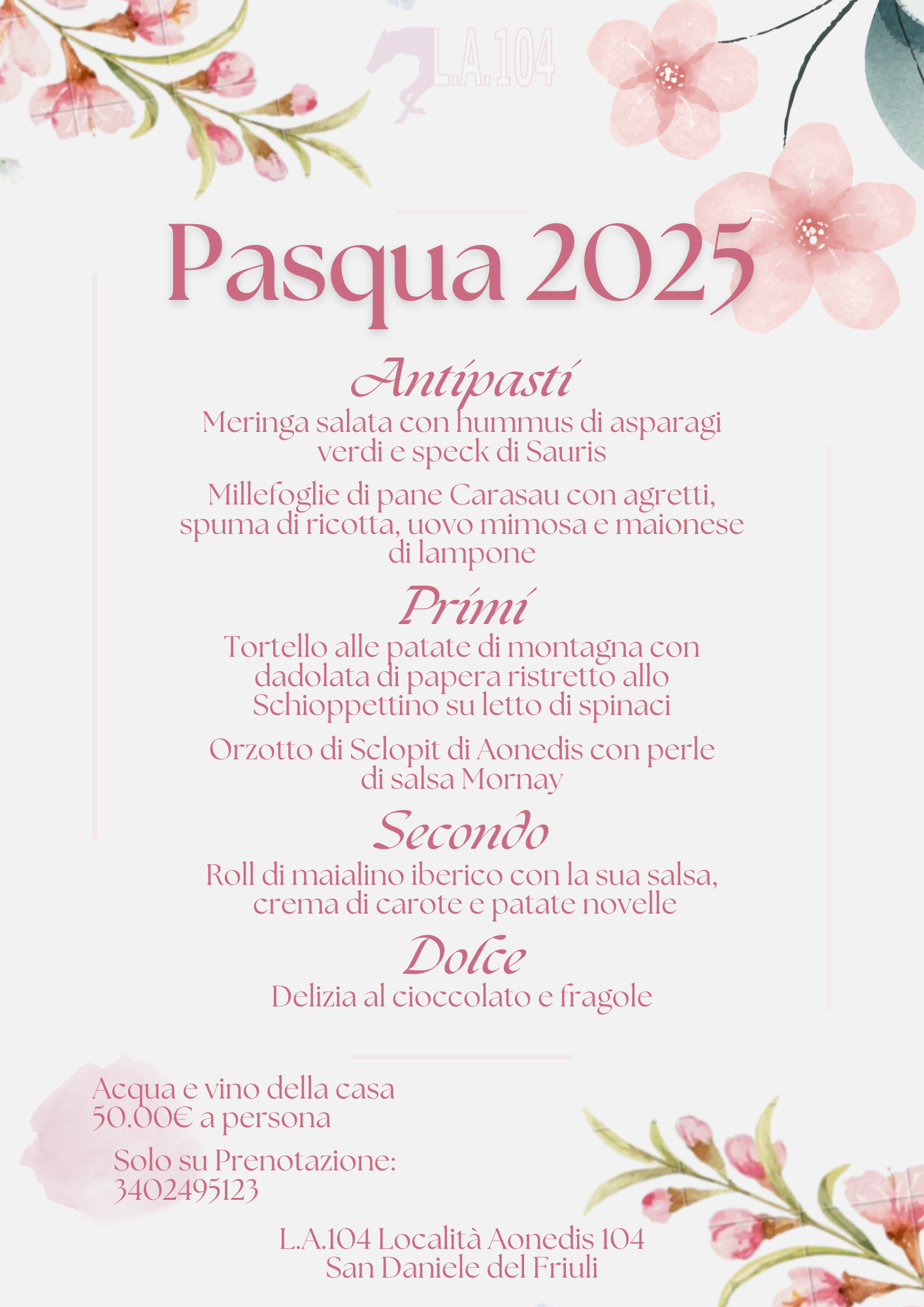 L.A.104

Pasqua 2025

Antipasti

Meringa salata con hummus di asparagi verdi e speck di Sauris

Millefoglie di pane Carasau con agretti, spuma di ricotta, uovo mimosa e maionese di lampone

Primi

Tortello alle patate di montagna con dadolata di papera ristretto allo Schioppettino su letto di spinaci

Orzotto di Sclopit di Aonedis con perle di salsa Mornay

Secondo

Roll di maialino iberico con la sua salsa, crema di carote e patate novelle

Dolce

Delizia al cioccolato e fragole

Acqua e vino della casa
50.00€ a persona

Solo su Prenotazione:
3402495123

L.A.104 Località Aonedis 104
San Daniele del Friuli